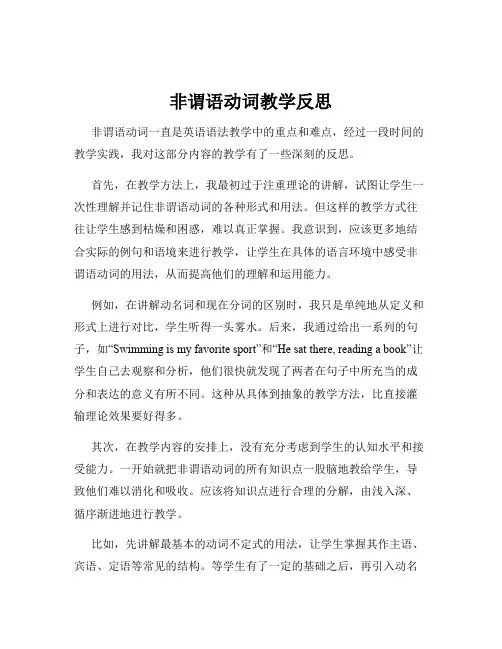 非谓语动词教学反思

非谓语动词一直是英语语法教学中的重点和难点，经过一段时间的教学实践，我对这部分内容的教学有了一些深刻的反思。

首先，在教学方法上，我最初过于注重理论的讲解，试图让学生一次性理解并记住非谓语动词的各种形式和用法。但这样的教学方式往往让学生感到枯燥和困惑，难以真正掌握。我意识到，应该更多地结合实际的例句和语境来进行教学，让学生在具体的语言环境中感受非谓语动词的用法，从而提高他们的理解和运用能力。

例如，在讲解动名词和现在分词的区别时，我只是单纯地从定义和形式上进行对比，学生听得一头雾水。后来，我通过给出一系列的句子，如“Swimming is my favorite sport”和“He sat there, reading a book”让学生自己去观察和分析，他们很快就发现了两者在句子中所充当的成分和表达的意义有所不同。这种从具体到抽象的教学方法，比直接灌输理论效果要好得多。

其次，在教学内容的安排上，没有充分考虑到学生的认知水平和接受能力。一开始就把非谓语动词的所有知识点一股脑地教给学生，导致他们难以消化和吸收。应该将知识点进行合理的分解，由浅入深、循序渐进地进行教学。

比如，先讲解最基本的动词不定式的用法，让学生掌握其作主语、宾语、定语等常见的结构。等学生有了一定的基础之后，再引入动名